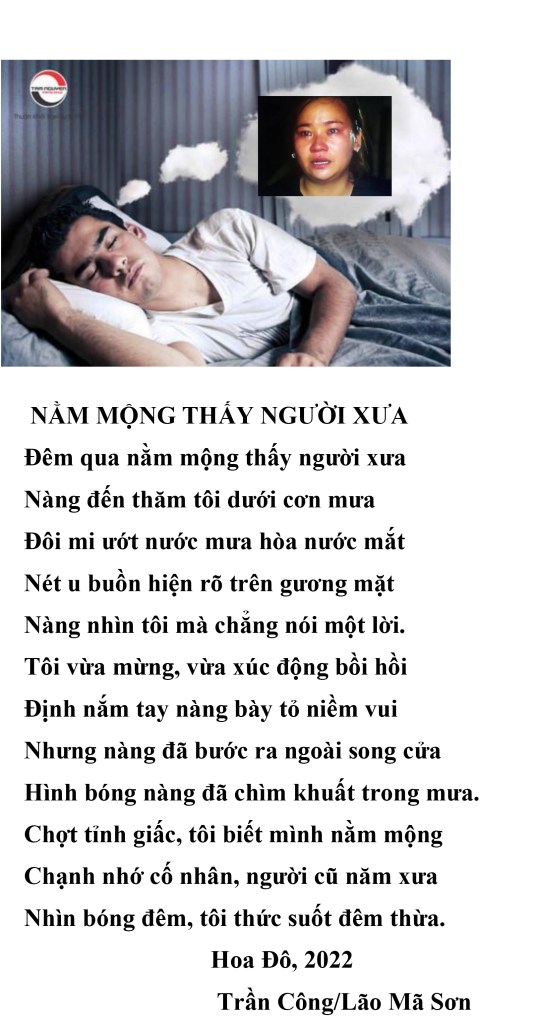 NẰM MỘNG THẤY NGƯỜI XƯA

Đêm qua nằm mộng thấy người xưa
Nàng đến thăm tôi dưới cơn mưa
Đôi mi ướt nước mưa hòa nước mắt
Nét u buồn hiện rõ trên gương mặt
Nàng nhìn tôi mà chẳng nói một lời.
Tôi vừa mừng, vừa xúc động bồi hồi
Định nắm tay nàng bày tỏ niềm vui
Nhưng nàng đã bước ra ngoài song cửa
Hình bóng nàng đã chìm khuất trong mưa.
Chợt tỉnh giấc, tôi biết mình nằm mộng
Chạnh nhớ cố nhân, người cũ năm xưa
Nhìn bóng đêm, tôi thức suốt đêm thừa.

Hoa Đô, 2022

Trần Công/Lão Mã Sơn